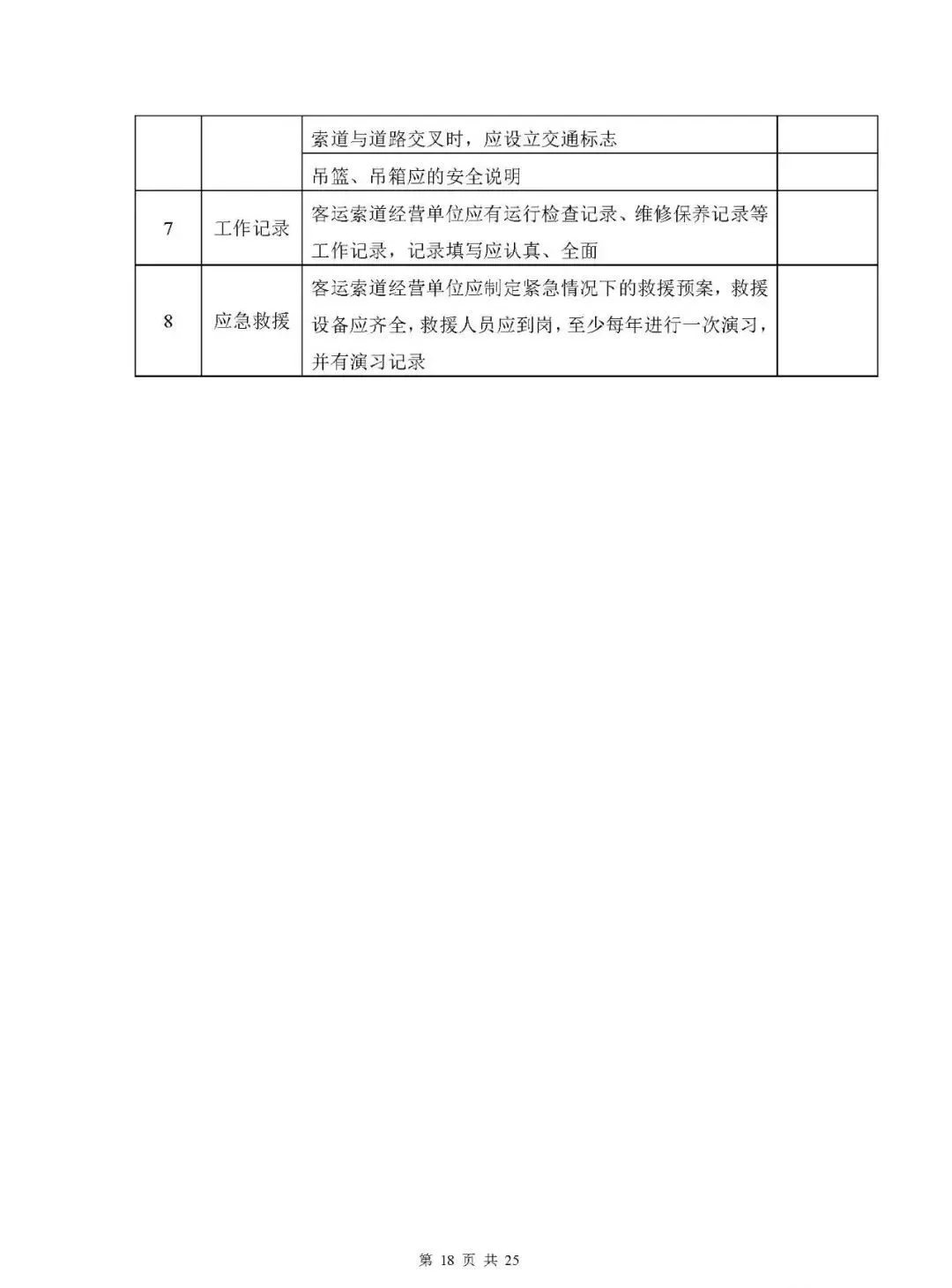 |  |  |  |  |
|---|---|---|---|
|  |  | 索道与道路交叉时，应设立交通标志 |  |
|  |  | 吊篮、吊箱应的安全说明 |  |
| 7 | 工作记录 | 客运索道经营单位应有运行检查记录、维修保养记录等工作记录，记录填写应认真、全面 |  |
| 8 | 应急救援 | 客运索道经营单位应制定紧急情况下的救援预案，救援设备应齐全，救援人员应到岗，至少每年进行一次演习，并有演习记录 |  |

第 18 页 共 25